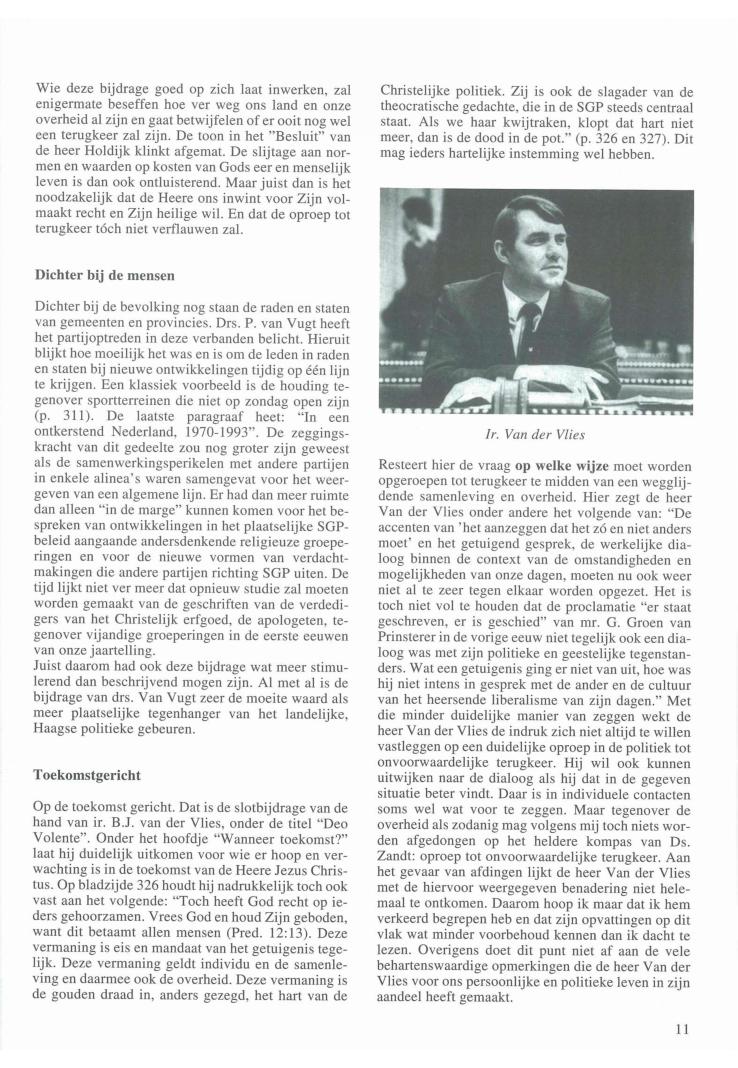 Wie deze bijdrage goed op zich laat inwerken, zal enigermate beseffen hoe ver weg ons land en onze overheid al zijn en gaat betwijfelen of er ooit nog wel een terugkeer zal zijn. De toon in het "Besluit" van de heer Holdijk klinkt afgemat. De slijtage aan normen en waarden op kosten van Gods eer en menselijk leven is dan ook ontluisterend. Maar juist dan is het noodzakelijk dat de Heere ons inwint voor Zijn volmaakt recht en Zijn heilige wil. En dat de oproep tot terugkeer tóch niet verflauwen zal.

Dichter bij de mensen

Dichter bij de bevolking nog staan de raden en staten van gemeenten en provincies. Drs. P. van Vugt heeft het partijoptreden in deze verbanden belicht. Hieruit blijkt hoe moeilijk het was en is om de leden in raden en staten bij nieuwe ontwikkelingen tijdig op één lijn te krijgen. Een klassiek voorbeeld is de houding tegenover sportterreinen die niet op zondag open zijn (p. 311). De laatste paragraaf heet: "In een ontkerstend Nederland, 1970-1993". De zeggingskracht van dit gedeelte zou nog groter zijn geweest als de samenwerkingsperikelen met andere partijen in enkele alinea's waren samengevat voor het weergeven van een algemene lijn. Er had dan meer ruimte dan alleen "in de marge" kunnen komen voor het bespreken van ontwikkelingen in het plaatselijke SGP-beleid aangaande andersdenkende religieuze groeperingen en voor de nieuwe vormen van verdachtmakingen die andere partijen richting SGP uiten. De tijd lijkt niet ver meer dat opnieuw studie zal moeten worden gemaakt van de geschriften van de verdedigers van het Christelijk erfgoed, de apologeten, tegenover vijandige groeperingen in de eerste eeuwen van onze jaartelling.
Juist daarom had ook deze bijdrage wat meer stimulerend dan beschrijvend mogen zijn. Al met al is de bijdrage van drs. Van Vugt zeer de moeite waard als meer plaatselijke tegenhanger van het landelijke, Haagse politieke gebeuren.

Toekomstgericht

Op de toekomst gericht. Dat is de slotbijdrage van de hand van ir. B.J. van der Vlies, onder de titel "Deo Volente". Onder het hoofdje "Wanneer toekomst?" laat hij duidelijk uitkomen voor wie er hoop en verwachting is in de toekomst van de Heere Jezus Christus. Op bladzijde 326 houdt hij nadrukkelijk toch ook vast aan het volgende: "Toch heeft God recht op ieders gehoorzamen. Vrees God en houd Zijn geboden, want dit betaamt allen mensen (Pred. 12:13). Deze vermaning is eis en mandaat van het getuigenis tegelijk. Deze vermaning geldt individu en de samenleving en daarmee ook de overheid. Deze vermaning is de gouden draad in, anders gezegd, het hart van de Christelijke politiek. Zij is ook de slagader van de theocratische gedachte, die in de SGP steeds centraal staat. Als we haar kwijtraken, klopt dat hart niet meer, dan is de dood in de pot." (p. 326 en 327). Dit mag ieders hartelijke instemming wel hebben.

Ir. Van der Vlies

Resteert hier de vraag op welke wijze moet worden opgeroepen tot terugkeer te midden van een wegglijdende samenleving en overheid. Hier zegt de heer Van der Vlies onder andere het volgende van: "De accenten van 'het aanzeggen dat het zó en niet anders moet' en het getuigend gesprek, de werkelijke dialoog binnen de context van de omstandigheden en mogelijkheden van onze dagen, moeten nu ook weer niet al te zeer tegen elkaar worden opgezet. Het is toch niet vol te houden dat de proclamatie "er staat geschreven, er is geschied" van mr. G. Groen van Prinsterer in de vorige eeuw niet tegelijk ook een dialoog was met zijn politieke en geestelijke tegenstanders. Wat een getuigenis ging er niet van uit, hoe was hij niet intens in gesprek met de ander en de cultuur van het heersende liberalisme van zijn dagen." Met die minder duidelijke manier van zeggen wekt de heer Van der Vlies de indruk zich niet altijd te willen vastleggen op een duidelijke oproep in de politiek tot onvoorwaardelijke terugkeer. Hij wil ook kunnen uitwijken naar de dialoog als hij dat in de gegeven situatie beter vindt. Daar is in individuele contacten soms wel wat voor te zeggen. Maar tegenover de overheid als zodanig mag volgens mij toch niets worden afgedongen op het heldere kompas van Ds. Zandt: oproep tot onvoorwaardelijke terugkeer. Aan het gevaar van afdingen lijkt de heer Van der Vlies met de hiervoor weergegeven benadering niet helemaal te ontkomen. Daarom hoop ik maar dat ik hem verkeerd begrepen heb en dat zijn opvattingen op dit vlak wat minder voorbehoud kennen dan ik dacht te lezen. Overigens doet dit punt niet af aan de vele behartenswaardige opmerkingen die de heer Van der Vlies voor ons persoonlijke en politieke leven in zijn aandeel heeft gemaakt.

11